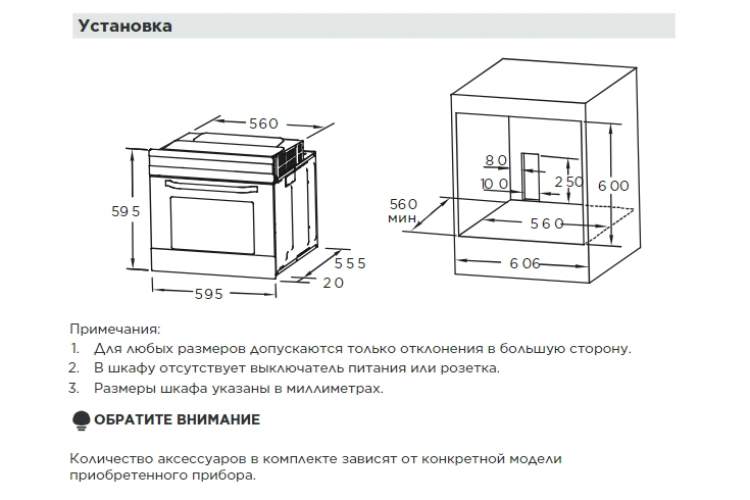 Установка

560
595
555
20
595

80
100
250
600
560 мин.
560
606

Примечания:
1. Для любых размеров допускаются только отклонения в большую сторону.
2. В шкафу отсутствует выключатель питания или розетка.
3. Размеры шкафа указаны в миллиметрах.

ОБРАТИТЕ ВНИМАНИЕ

Количество аксессуаров в комплекте зависят от конкретной модели приобретенного прибора.